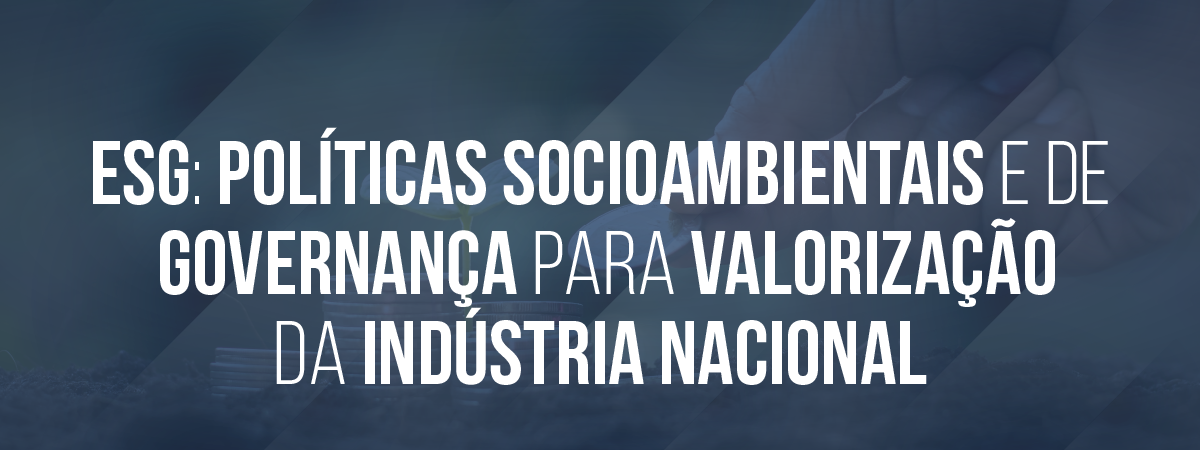 ESG: POLÍTICAS SOCIOAMBIENTAIS E DE GOVERNANÇA PARA VALORIZAÇÃO DA INDÚSTRIA NACIONAL